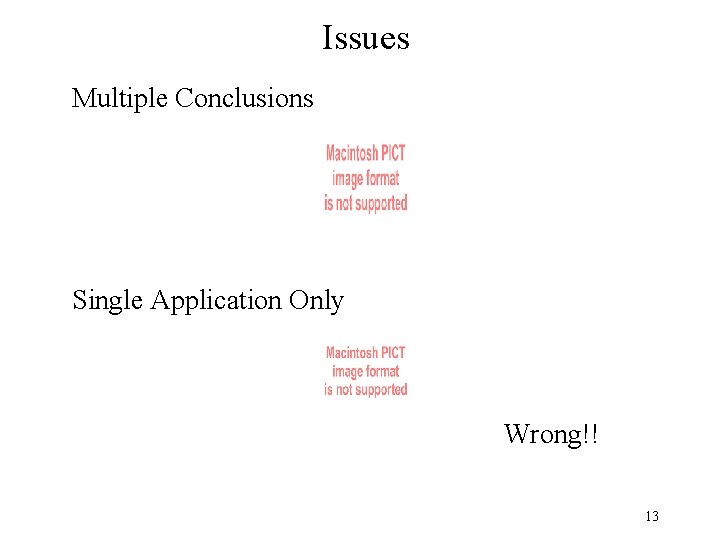 Issues

Multiple Conclusions

Macintosh PICT
image format
is not supported

Single Application Only

Macintosh PICT
image format
is not supported

Wrong!!

13